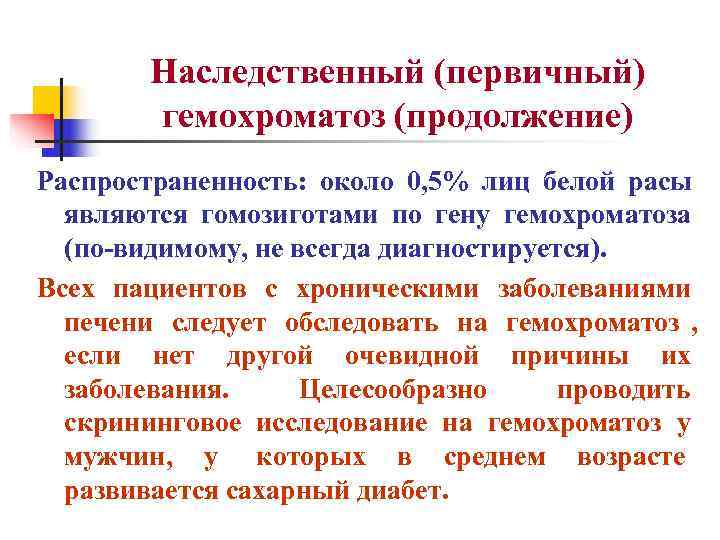 Наследственный (первичный) гемохроматоз (продолжение)

Распространенность: около 0,5% лиц белой расы являются гомозиготами по гену гемохроматоза (по-видимому, не всегда диагностируется).

Всех пациентов с хроническими заболеваниями печени следует обследовать на гемохроматоз , если нет другой очевидной причины их заболевания. Целесообразно проводить скрининговое исследование на гемохроматоз у мужчин, у которых в среднем возрасте развивается сахарный диабет.